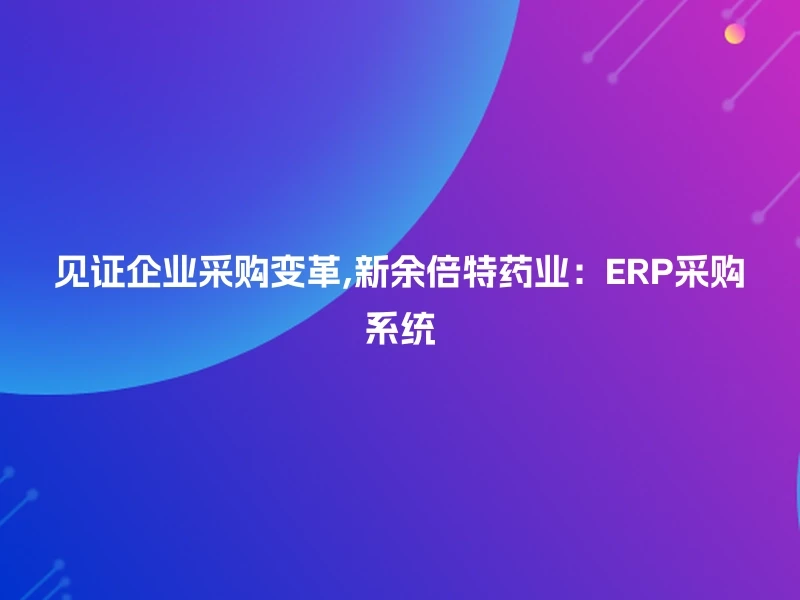 见证企业采购变革,新余倍特药业：ERP采购系统